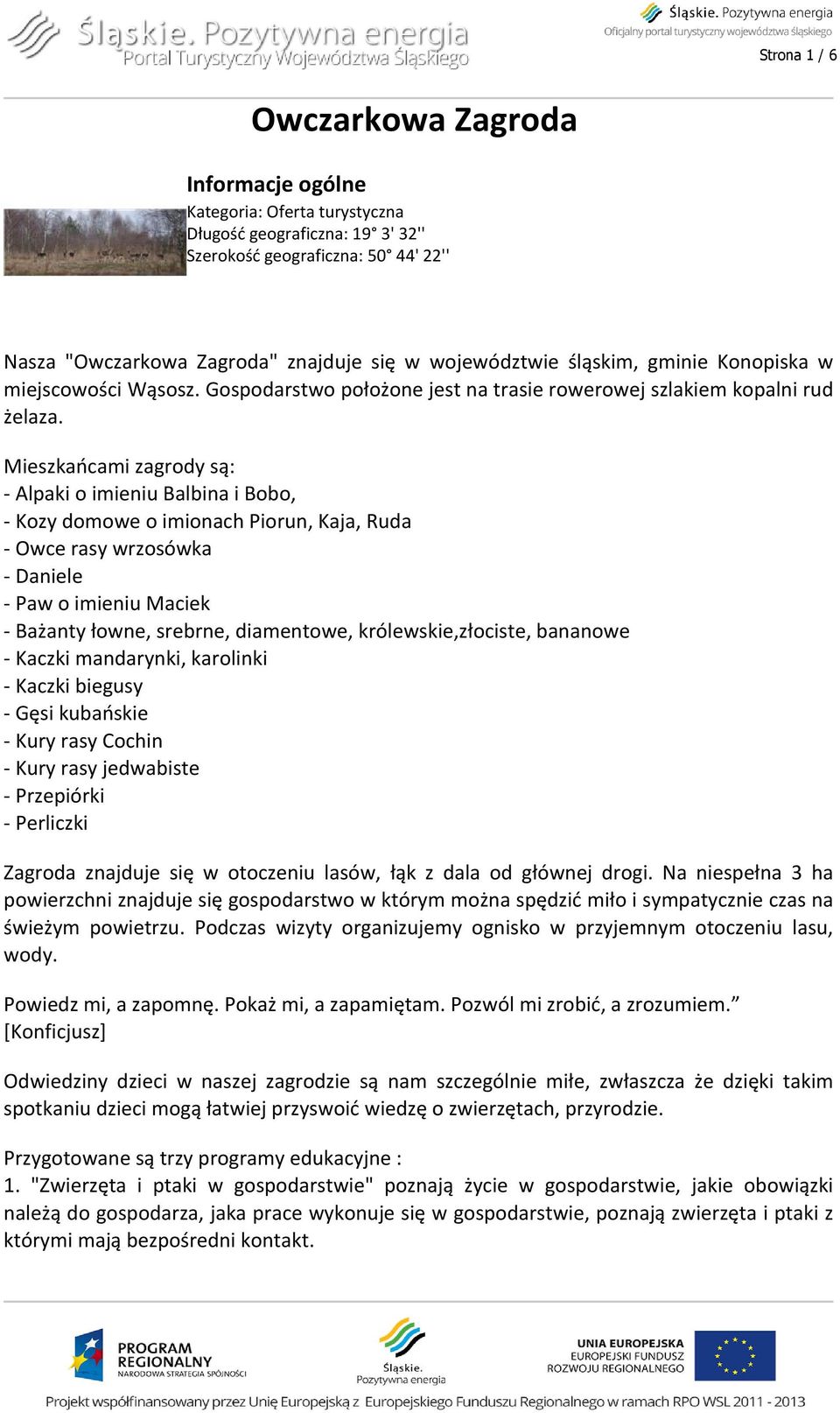 Śląskie. Pozytywna energia
Portal Turystyczny Województwa Śląskiego

Śląskie. Pozytywna energia
Oficjalny portal turystyczny województwa śląskiego

Strona 1 / 6

Owczarkowa Zagroda

Informacje ogólne
Kategoria: Oferta turystyczna
Długość geograficzna: 19° 3' 32''
Szerokość geograficzna: 50° 44' 22''

Nasza "Owczarkowa Zagroda" znajduje się w województwie śląskim, gminie Konopiska w miejscowości Wąsosz. Gospodarstwo położone jest na trasie rowerowej szlakiem kopalni rud żelaza.

Mieszkańcami zagrody są:
- Alpaki o imieniu Balbina i Bobo,
- Kozy domowe o imionach Piorun, Kaja, Ruda
- Owce rasy wrzosówka
- Daniele
- Paw o imieniu Maciek
- Bażanty łowne, srebrne, diamentowe, królewskie,złociste, bananowe
- Kaczki mandarynki, karolinki
- Kaczki biegusy
- Gęsi kubańskie
- Kury rasy Cochin
- Kury rasy jedwabiste
- Przepiórki
- Perliczki

Zagroda znajduje się w otoczeniu lasów, łąk z dala od głównej drogi. Na niespełna 3 ha powierzchni znajduje się gospodarstwo w którym można spędzić miło i sympatycznie czas na świeżym powietrzu. Podczas wizyty organizujemy ognisko w przyjemnym otoczeniu lasu, wody.

Powiedz mi, a zapomnę. Pokaż mi, a zapamiętam. Pozwól mi zrobić, a zrozumiem.”
[Konficjusz]

Odwiedziny dzieci w naszej zagrodzie są nam szczególnie miłe, zwłaszcza że dzięki takim spotkaniu dzieci mogą łatwiej przyswoić wiedzę o zwierzętach, przyrodzie.

Przygotowane są trzy programy edukacyjne :
1. "Zwierzęta i ptaki w gospodarstwie" poznają życie w gospodarstwie, jakie obowiązki należą do gospodarza, jaka prace wykonuje się w gospodarstwie, poznają zwierzęta i ptaki z którymi mają bezpośredni kontakt.

PROGRAM REGIONALNY
NARODOWA STRATEGIA SPÓJNOŚCI

Śląskie.
Pozytywna energia

UNIA EUROPEJSKA
EUROPEJSKI FUNDUSZ
ROZWOJU REGIONALNEGO

Projekt współfinansowany przez Unię Europejską z Europejskiego Funduszu Regionalnego w ramach RPO WSL 2011 - 2013